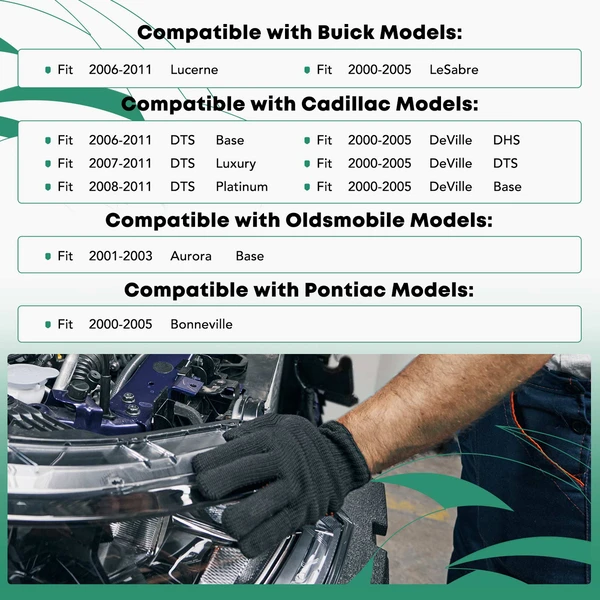 Compatible with Buick Models:

• Fit 2006-2011 Lucerne
• Fit 2000-2005 LeSabre

Compatible with Cadillac Models:

• Fit 2006-2011 DTS Base
• Fit 2007-2011 DTS Luxury
• Fit 2008-2011 DTS Platinum
• Fit 2000-2005 DeVille DHS
• Fit 2000-2005 DeVille DTS
• Fit 2000-2005 DeVille Base

Compatible with Oldsmobile Models:

• Fit 2001-2003 Aurora Base

Compatible with Pontiac Models:

• Fit 2000-2005 Bonneville